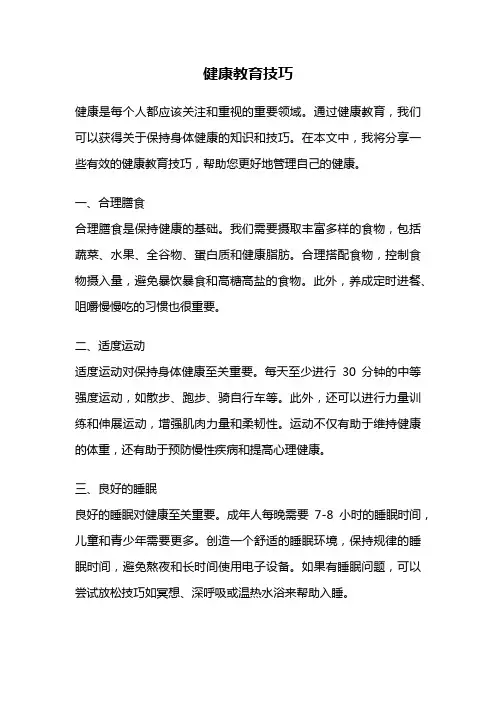 健康教育技巧

健康是每个人都应该关注和重视的重要领域。通过健康教育，我们可以获得关于保持身体健康的知识和技巧。在本文中，我将分享一些有效的健康教育技巧，帮助您更好地管理自己的健康。

一、合理膳食
合理膳食是保持健康的基础。我们需要摄取丰富多样的食物，包括蔬菜、水果、全谷物、蛋白质和健康脂肪。合理搭配食物，控制食物摄入量，避免暴饮暴食和高糖高盐的食物。此外，养成定时进餐、咀嚼慢慢吃的习惯也很重要。

二、适度运动
适度运动对保持身体健康至关重要。每天至少进行 30 分钟的中等强度运动，如散步、跑步、骑自行车等。此外，还可以进行力量训练和伸展运动，增强肌肉力量和柔韧性。运动不仅有助于维持健康的体重，还有助于预防慢性疾病和提高心理健康。

三、良好的睡眠
良好的睡眠对健康至关重要。成年人每晚需要 7-8 小时的睡眠时间，儿童和青少年需要更多。创造一个舒适的睡眠环境，保持规律的睡眠时间，避免熬夜和长时间使用电子设备。如果有睡眠问题，可以尝试放松技巧如冥想、深呼吸或温热水浴来帮助入睡。